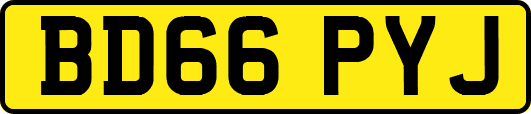 BD66 PYJ